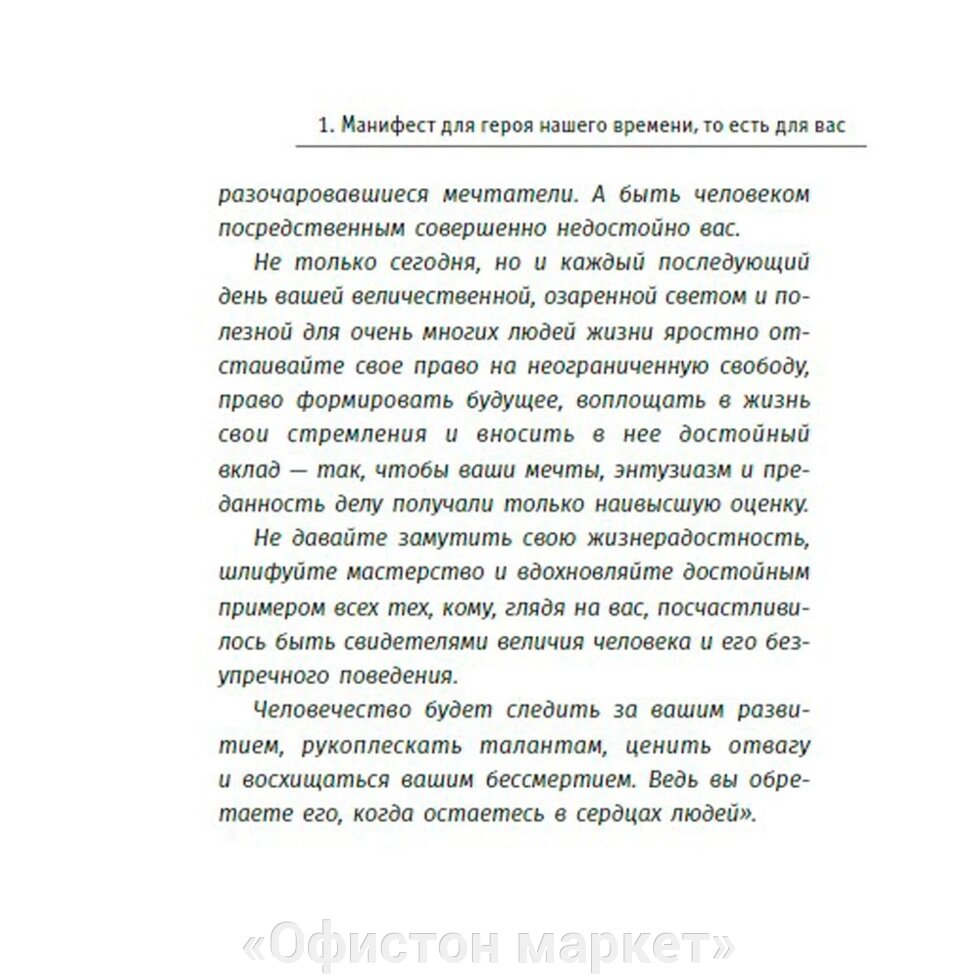 1. Манифест для героя нашего времени, то есть для вас

разочаровавшиеся мечтатели. А быть человеком посредственным совершенно недостойно вас.

Не только сегодня, но и каждый последующий день вашей величественной, озаренной светом и полезной для очень многих людей жизни яростно отстаивайте свое право на неограниченную свободу, право формировать будущее, воплощать в жизнь свои стремления и вносить в нее достойный вклад — так, чтобы ваши мечты, энтузиазм и преданность делу получали только наивысшую оценку.

Не давайте замутить свою жизнерадостность, шлифуйте мастерство и вдохновляйте достойным примером всех тех, кому, глядя на вас, посчастливилось быть свидетелями величия человека и его безупречного поведения.

Человечество будет следить за вашим развитием, рукоплескать талантам, ценить отвагу и восхищаться вашим бессмертием. Ведь вы обретаете его, когда остаетесь в сердцах людей».

«Офистон маркет»